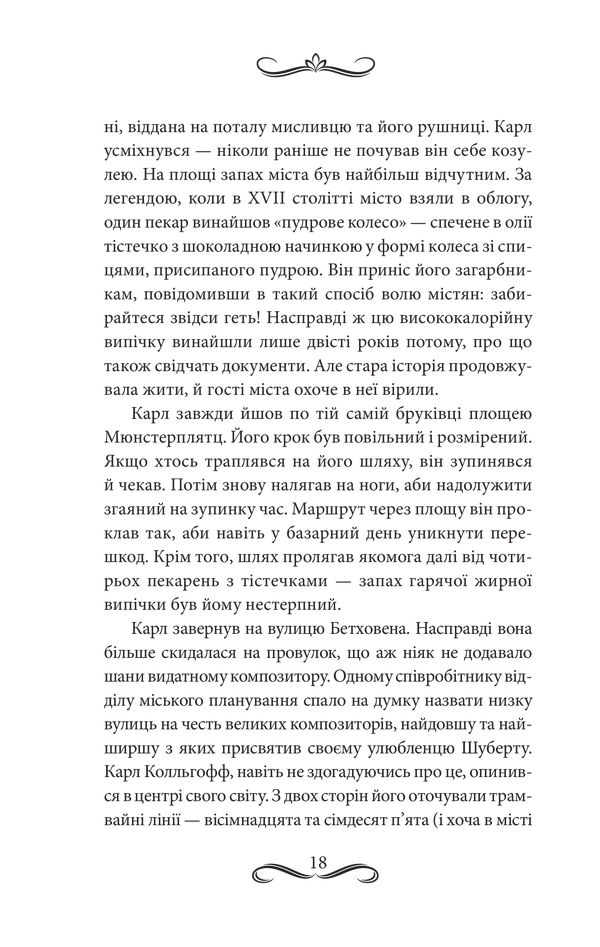 ні, віддана на поталу мисливцю та його рушниці. Карл усміхнувся — ніколи раніше не почував він себе козулею. На площі запах міста був найбільш відчутним. За легендою, коли в XVII столітті місто взяли в облогу, один пекар винайшов «пудрове колесо» — спечене в олії тістечко з шоколадною начинкою у формі колеса зі спицями, присипаного пудрою. Він приніс його загарбникам, повідомивши в такий спосіб волю містян: забирайтеся звідси геть! Насправді ж цю висококалорійну випічку винайшли лише двісті років потому, про що також свідчать документи. Але стара історія продовжувала жити, й гості міста охоче в неї вірили.

Карл завжди йшов по тій самій бруківці площею Мюнстерплятц. Його крок був повільний і розмірений. Якщо хтось траплявся на його шляху, він зупинявся й чекав. Потім знову налягав на ноги, аби надолужити згаяний на зупинку час. Маршрут через площу він проклав так, аби навіть у базарний день уникнути перешкод. Крім того, шлях пролягав якомога далі від чотирьох пекарень з тістечками — запах гарячої жирної випічки був йому нестерпний.

Карл завернув на вулицю Бетховена. Насправді вона більше скидалася на провулок, що аж ніяк не додавало шани видатному композитору. Одному співробітнику відділу міського планування спало на думку назвати низку вулиць на честь великих композиторів, найдовшу та найширшу з яких присвятив своєму улюбленцю Шуберту. Карл Колльгофф, навіть не здогадуючись про це, опинився в центрі свого світу. З двох сторін його оточували трамвайні лінії — вісімнадцята та сімдесят п'ята (і хоча в місті

18